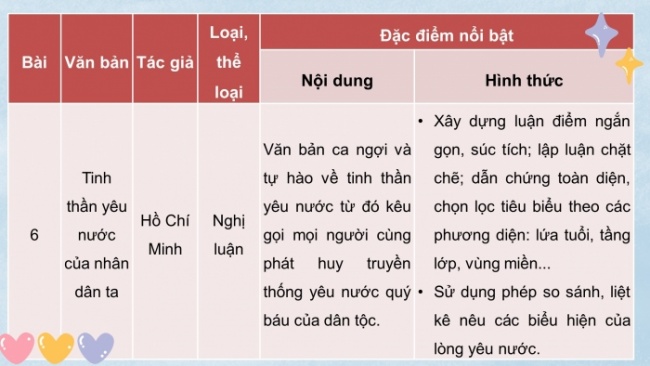 | Bài | Văn bản | Tác giả | Loại, thể loại | Đặc điểm nổi bật: Nội dung | Đặc điểm nổi bật: Hình thức |
|---|---|---|---|---|---|
| 6 | Tinh thần yêu nước của nhân dân ta | Hồ Chí Minh | Nghị luận | Văn bản ca ngợi và tự hào về tinh thần yêu nước từ đó kêu gọi mọi người cùng phát huy truyền thống yêu nước quý báu của dân tộc. | • Xây dựng luận điểm ngắn gọn, súc tích; lập luận chặt chẽ; dẫn chứng toàn diện, chọn lọc tiêu biểu theo các phương diện: lứa tuổi, tầng lớp, vùng miền... • Sử dụng phép so sánh, liệt kê nêu các biểu hiện của lòng yêu nước. |